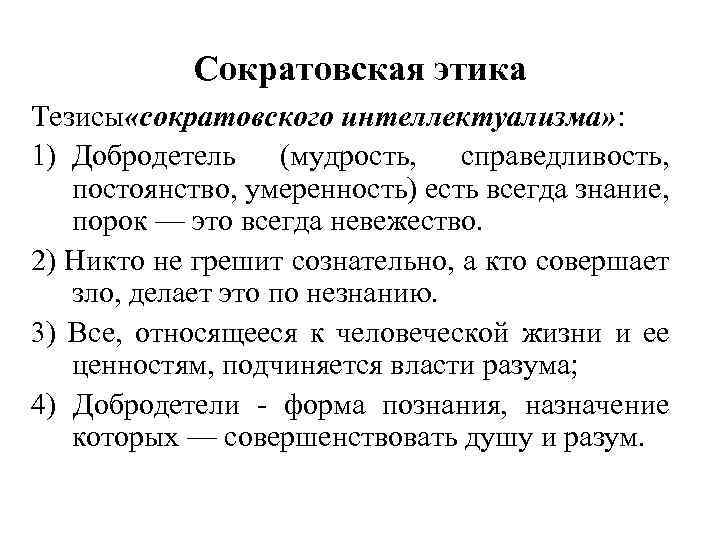 Сократовская этика

Тезисы«сократовского интеллектуализма»:

1) Добродетель (мудрость, справедливость, постоянство, умеренность) есть всегда знание, порок — это всегда невежество.

2) Никто не грешит сознательно, а кто совершает зло, делает это по незнанию.

3) Все, относящееся к человеческой жизни и ее ценностям, подчиняется власти разума;

4) Добродетели - форма познания, назначение которых — совершенствовать душу и разум.